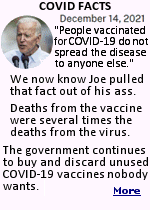 COVID FACTS

December 14, 2021

"People vaccinated for COVID-19 do not spread the disease to anyone else."

We now know Joe pulled that fact out of his ass.

Deaths from the vaccine were several times the deaths from the virus.

The government continues to buy and discard unused COVID-19 vaccines nobody wants.

More